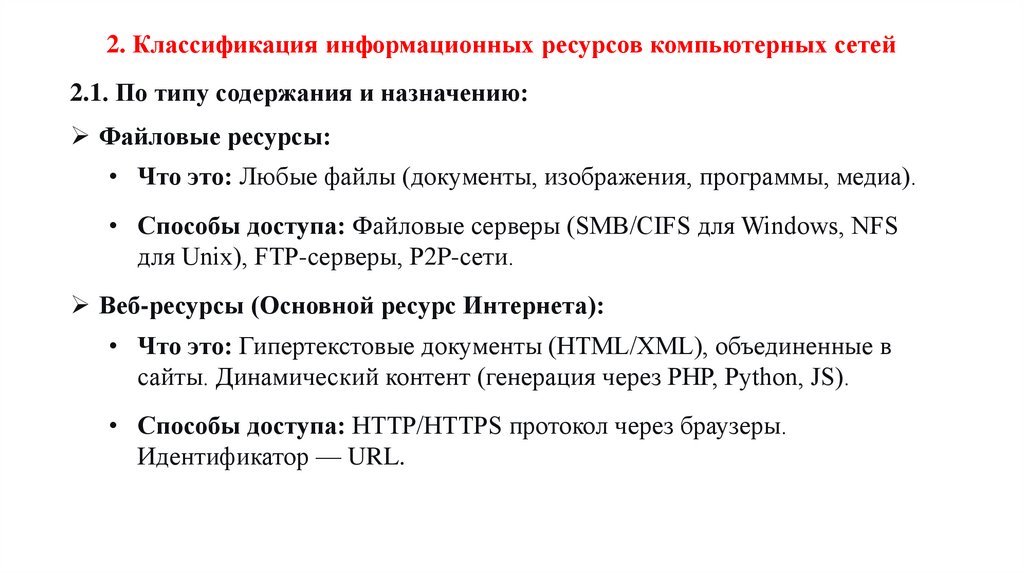 2. Классификация информационных ресурсов компьютерных сетей

2.1. По типу содержания и назначению:

➢ Файловые ресурсы:

• Что это: Любые файлы (документы, изображения, программы, медиа).

• Способы доступа: Файловые серверы (SMB/CIFS для Windows, NFS для Unix), FTP-серверы, P2P-сети.

➢ Веб-ресурсы (Основной ресурс Интернета):

• Что это: Гипертекстовые документы (HTML/XML), объединенные в сайты. Динамический контент (генерация через PHP, Python, JS).

• Способы доступа: HTTP/HTTPS протокол через браузеры. Идентификатор — URL.